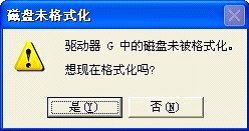 磁盘未格式化

驱动器 G 中的磁盘未被格式化。

想现在格式化吗?

是(Y)

否(N)